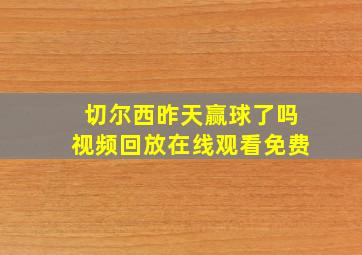 切尔西昨天赢球了吗
视频回放在线观看免费